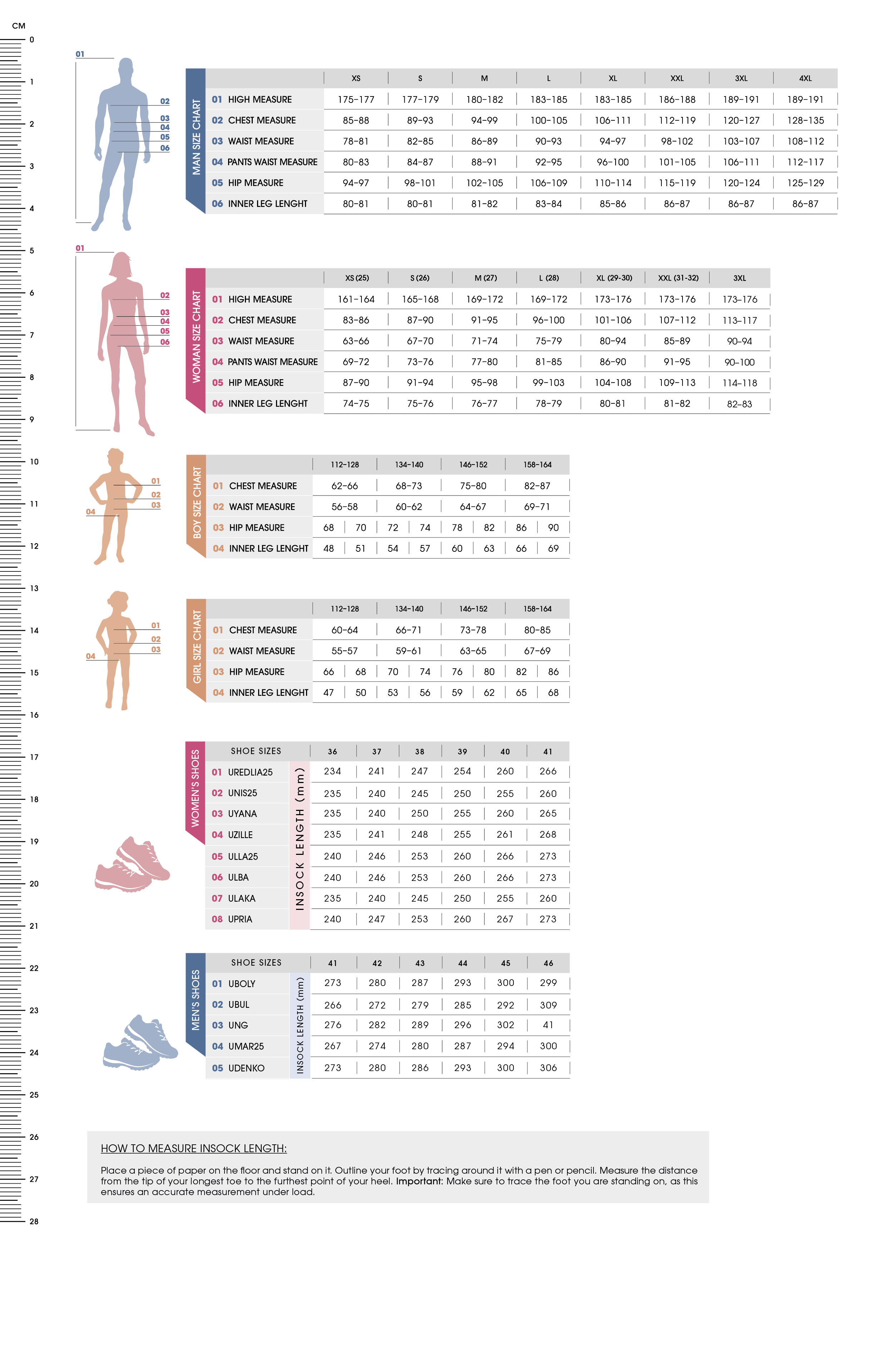 CM
0
1
2
3
4
5
6
7
8
9
10
11
12
13
14
15
16
17
18
19
20
21
22
23
24
25
26
27
28

01
02
03
04
05
06

MAN SIZE CHART

| | XS | S | M | L | XL | XXL | 3XL | 4XL |
|---|---|---|---|---|---|---|---|---|
| 01 HIGH MEASURE | 175-177 | 177-179 | 180-182 | 183-185 | 183-185 | 186-188 | 189-191 | 189-191 |
| 02 CHEST MEASURE | 85-88 | 89-93 | 94-99 | 100-105 | 106-111 | 112-119 | 120-127 | 128-135 |
| 03 WAIST MEASURE | 78-81 | 82-85 | 86-89 | 90-93 | 94-97 | 98-102 | 103-107 | 108-112 |
| 04 PANTS WAIST MEASURE | 80-83 | 84-87 | 88-91 | 92-95 | 96-100 | 101-105 | 106-111 | 112-117 |
| 05 HIP MEASURE | 94-97 | 98-101 | 102-105 | 106-109 | 110-114 | 115-119 | 120-124 | 125-129 |
| 06 INNER LEG LENGHT | 80-81 | 80-81 | 81-82 | 83-84 | 85-86 | 86-87 | 86-87 | 86-87 |

01
02
03
04
05
06

WOMAN SIZE CHART

| | XS (25) | S (26) | M (27) | L (28) | XL (29-30) | XXL (31-32) | 3XL |
|---|---|---|---|---|---|---|---|
| 01 HIGH MEASURE | 161-164 | 165-168 | 169-172 | 169-172 | 173-176 | 173-176 | 173-176 |
| 02 CHEST MEASURE | 83-86 | 87-90 | 91-95 | 96-100 | 101-106 | 107-112 | 113-117 |
| 03 WAIST MEASURE | 63-66 | 67-70 | 71-74 | 75-79 | 80-94 | 85-89 | 90-94 |
| 04 PANTS WAIST MEASURE | 69-72 | 73-76 | 77-80 | 81-85 | 86-90 | 91-95 | 90-100 |
| 05 HIP MEASURE | 87-90 | 91-94 | 95-98 | 99-103 | 104-108 | 109-113 | 114-118 |
| 06 INNER LEG LENGHT | 74-75 | 75-76 | 76-77 | 78-79 | 80-81 | 81-82 | 82-83 |

01
02
03
04

BOY SIZE CHART

| | 112-128 | | 134-140 | | 146-152 | | 158-164 | |
|---|---|---|---|---|---|---|---|---|
| 01 CHEST MEASURE | 62-66 | | 68-73 | | 75-80 | | 82-87 | |
| 02 WAIST MEASURE | 56-58 | | 60-62 | | 64-67 | | 69-71 | |
| 03 HIP MEASURE | 68 | 70 | 72 | 74 | 78 | 82 | 86 | 90 |
| 04 INNER LEG LENGHT | 48 | 51 | 54 | 57 | 60 | 63 | 66 | 69 |

01
02
03
04

GIRL SIZE CHART

| | 112-128 | | 134-140 | | 146-152 | | 158-164 | |
|---|---|---|---|---|---|---|---|---|
| 01 CHEST MEASURE | 60-64 | | 66-71 | | 73-78 | | 80-85 | |
| 02 WAIST MEASURE | 55-57 | | 59-61 | | 63-65 | | 67-69 | |
| 03 HIP MEASURE | 66 | 68 | 70 | 74 | 76 | 80 | 82 | 86 |
| 04 INNER LEG LENGHT | 47 | 50 | 53 | 56 | 59 | 62 | 65 | 68 |

WOMEN'S SHOES

INSOCK LENGTH (mm)

| SHOE SIZES | 36 | 37 | 38 | 39 | 40 | 41 |
|---|---|---|---|---|---|---|
| 01 UREDLIA25 | 234 | 241 | 247 | 254 | 260 | 266 |
| 02 UNIS25 | 235 | 240 | 245 | 250 | 255 | 260 |
| 03 UYANA | 235 | 240 | 250 | 255 | 260 | 265 |
| 04 UZILLE | 235 | 241 | 248 | 255 | 261 | 268 |
| 05 ULLA25 | 240 | 246 | 253 | 260 | 266 | 273 |
| 06 ULBA | 240 | 246 | 253 | 260 | 266 | 273 |
| 07 ULAKA | 235 | 240 | 245 | 250 | 255 | 260 |
| 08 UPRIA | 240 | 247 | 253 | 260 | 267 | 273 |

MEN'S SHOES

INSOCK LENGTH (mm)

| SHOE SIZES | 41 | 42 | 43 | 44 | 45 | 46 |
|---|---|---|---|---|---|---|
| 01 UBOLY | 273 | 280 | 287 | 293 | 300 | 299 |
| 02 UBUL | 266 | 272 | 279 | 285 | 292 | 309 |
| 03 UNG | 276 | 282 | 289 | 296 | 302 | 41 |
| 04 UMAR25 | 267 | 274 | 280 | 287 | 294 | 300 |
| 05 UDENKO | 273 | 280 | 286 | 293 | 300 | 306 |

HOW TO MEASURE INSOCK LENGTH:

Place a piece of paper on the floor and stand on it. Outline your foot by tracing around it with a pen or pencil. Measure the distance from the tip of your longest toe to the furthest point of your heel. Important: Make sure to trace the foot you are standing on, as this ensures an accurate measurement under load.